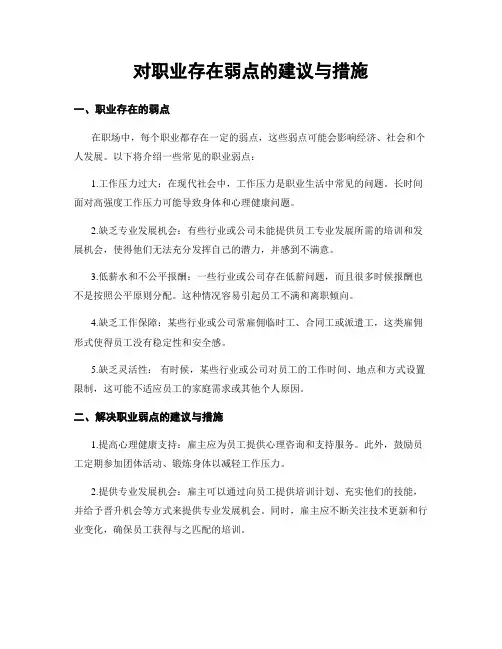 对职业存在弱点的建议与措施

一、职业存在的弱点

在职场中，每个职业都存在一定的弱点，这些弱点可能会影响经济、社会和个人发展。以下将介绍一些常见的职业弱点：

1.工作压力过大：在现代社会中，工作压力是职业生活中常见的问题。长时间面对高强度工作压力可能导致身体和心理健康问题。

2.缺乏专业发展机会：有些行业或公司未能提供员工专业发展所需的培训和发展机会，使得他们无法充分发挥自己的潜力，并感到不满意。

3.低薪水和不公平报酬：一些行业或公司存在低薪问题，而且很多时候报酬也不是按照公平原则分配。这种情况容易引起员工不满和离职倾向。

4.缺乏工作保障：某些行业或公司常雇佣临时工、合同工或派遣工，这类雇佣形式使得员工没有稳定性和安全感。

5.缺乏灵活性：有时候，某些行业或公司对员工的工作时间、地点和方式设置限制，这可能不适应员工的家庭需求或其他个人原因。

二、解决职业弱点的建议与措施

1.提高心理健康支持：雇主应为员工提供心理咨询和支持服务。此外，鼓励员工定期参加团体活动、锻炼身体以减轻工作压力。

2.提供专业发展机会：雇主可以通过向员工提供培训计划、充实他们的技能，并给予晋升机会等方式来提供专业发展机会。同时，雇主应不断关注技术更新和行业变化，确保员工获得与之匹配的培训。